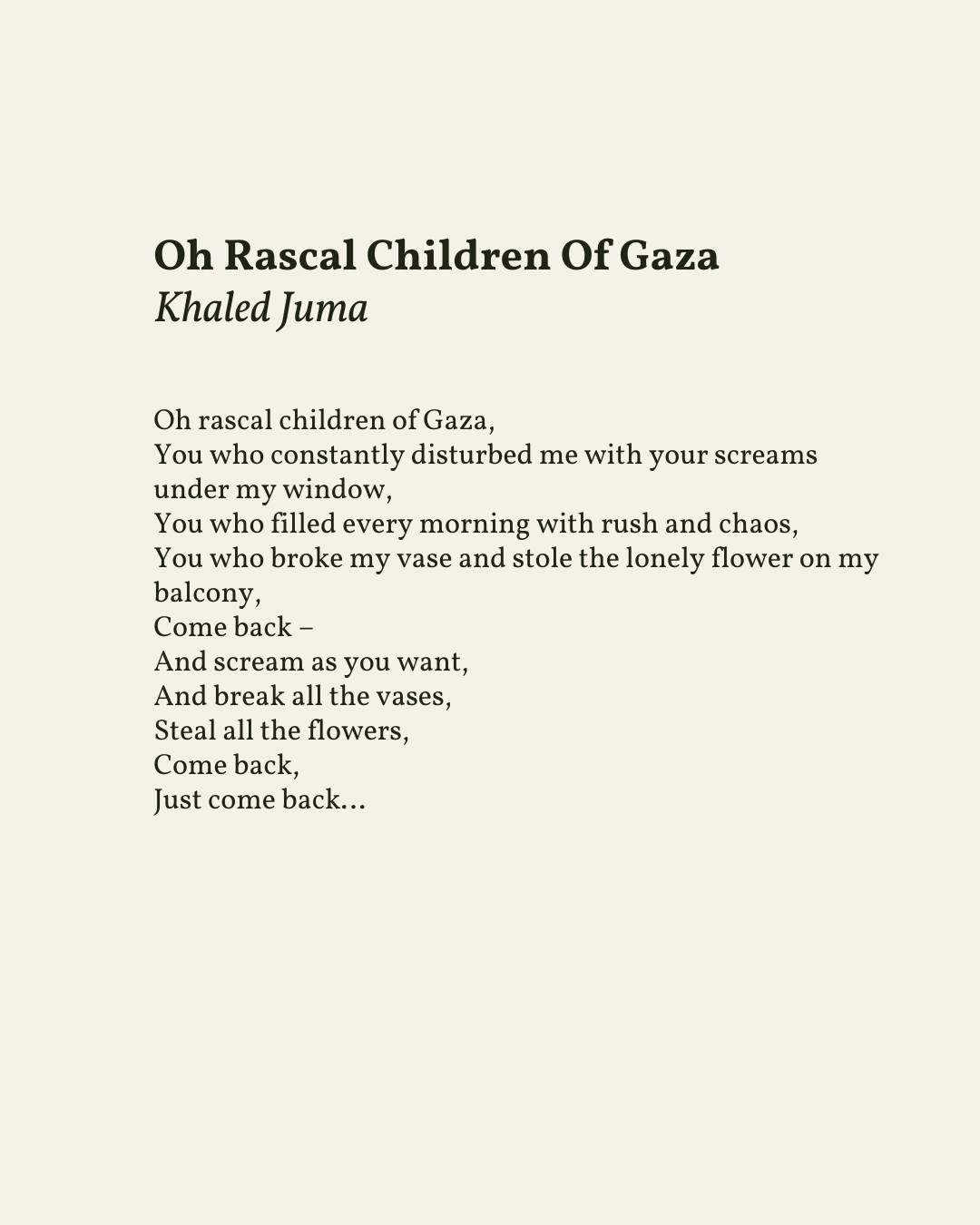 Oh Rascal Children Of Gaza
Khaled Juma

Oh rascal children of Gaza,
You who constantly disturbed me with your screams under my window,
You who filled every morning with rush and chaos,
You who broke my vase and stole the lonely flower on my balcony,
Come back –
And scream as you want,
And break all the vases,
Steal all the flowers,
Come back,
Just come back…